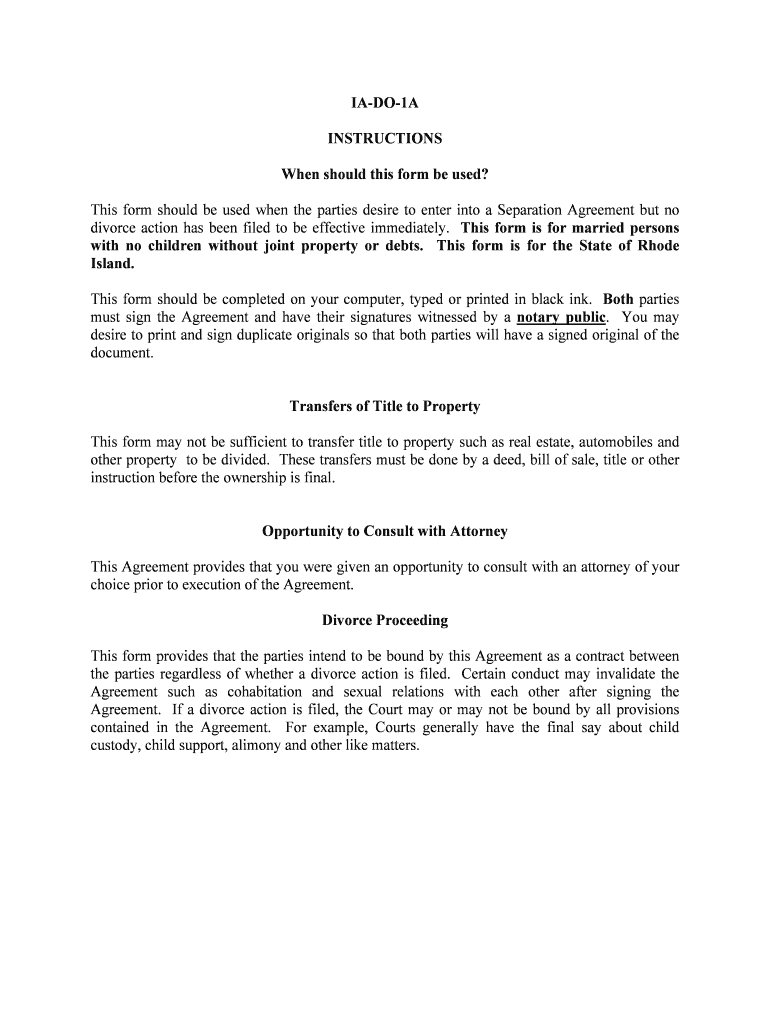 IA-DO-1A

INSTRUCTIONS

When should this form be used?

This form should be used when the parties desire to enter into a Separation Agreement but no divorce action has been filed to be effective immediately. This form is for married persons with no children without joint property or debts. This form is for the State of Rhode Island.

This form should be completed on your computer, typed or printed in black ink. Both parties must sign the Agreement and have their signatures witnessed by a notary public. You may desire to print and sign duplicate originals so that both parties will have a signed original of the document.

Transfers of Title to Property

This form may not be sufficient to transfer title to property such as real estate, automobiles and other property to be divided. These transfers must be done by a deed, bill of sale, title or other instruction before the ownership is final.

Opportunity to Consult with Attorney

This Agreement provides that you were given an opportunity to consult with an attorney of your choice prior to execution of the Agreement.

Divorce Proceeding

This form provides that the parties intend to be bound by this Agreement as a contract between the parties regardless of whether a divorce action is filed. Certain conduct may invalidate the Agreement such as cohabitation and sexual relations with each other after signing the Agreement. If a divorce action is filed, the Court may or may not be bound by all provisions contained in the Agreement. For example, Courts generally have the final say about child custody, child support, alimony and other like matters.